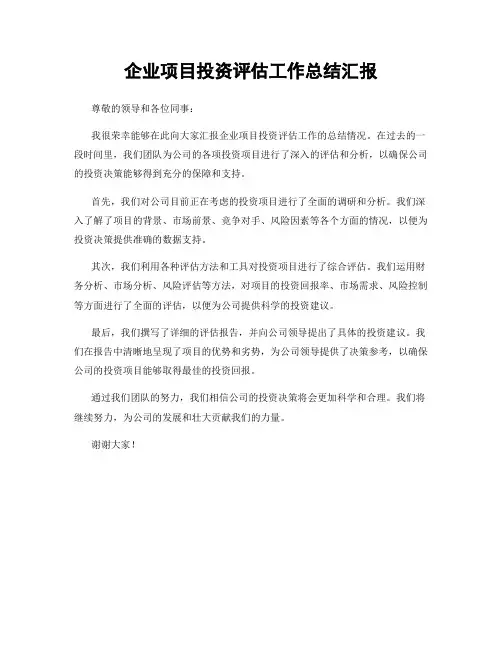 企业项目投资评估工作总结汇报

尊敬的领导和各位同事：

我很荣幸能够在此向大家汇报企业项目投资评估工作的总结情况。在过去的一段时间里，我们团队为公司的各项投资项目进行了深入的评估和分析，以确保公司的投资决策能够得到充分的保障和支持。

首先，我们对公司目前正在考虑的投资项目进行了全面的调研和分析。我们深入了解了项目的背景、市场前景、竞争对手、风险因素等各个方面的情况，以便为投资决策提供准确的数据支持。

其次，我们利用各种评估方法和工具对投资项目进行了综合评估。我们运用财务分析、市场分析、风险评估等方法，对项目的投资回报率、市场需求、风险控制等方面进行了全面的评估，以便为公司提供科学的投资建议。

最后，我们撰写了详细的评估报告，并向公司领导提出了具体的投资建议。我们在报告中清晰地呈现了项目的优势和劣势，为公司领导提供了决策参考，以确保公司的投资项目能够取得最佳的投资回报。

通过我们团队的努力，我们相信公司的投资决策将会更加科学和合理。我们将继续努力，为公司的发展和壮大贡献我们的力量。

谢谢大家！